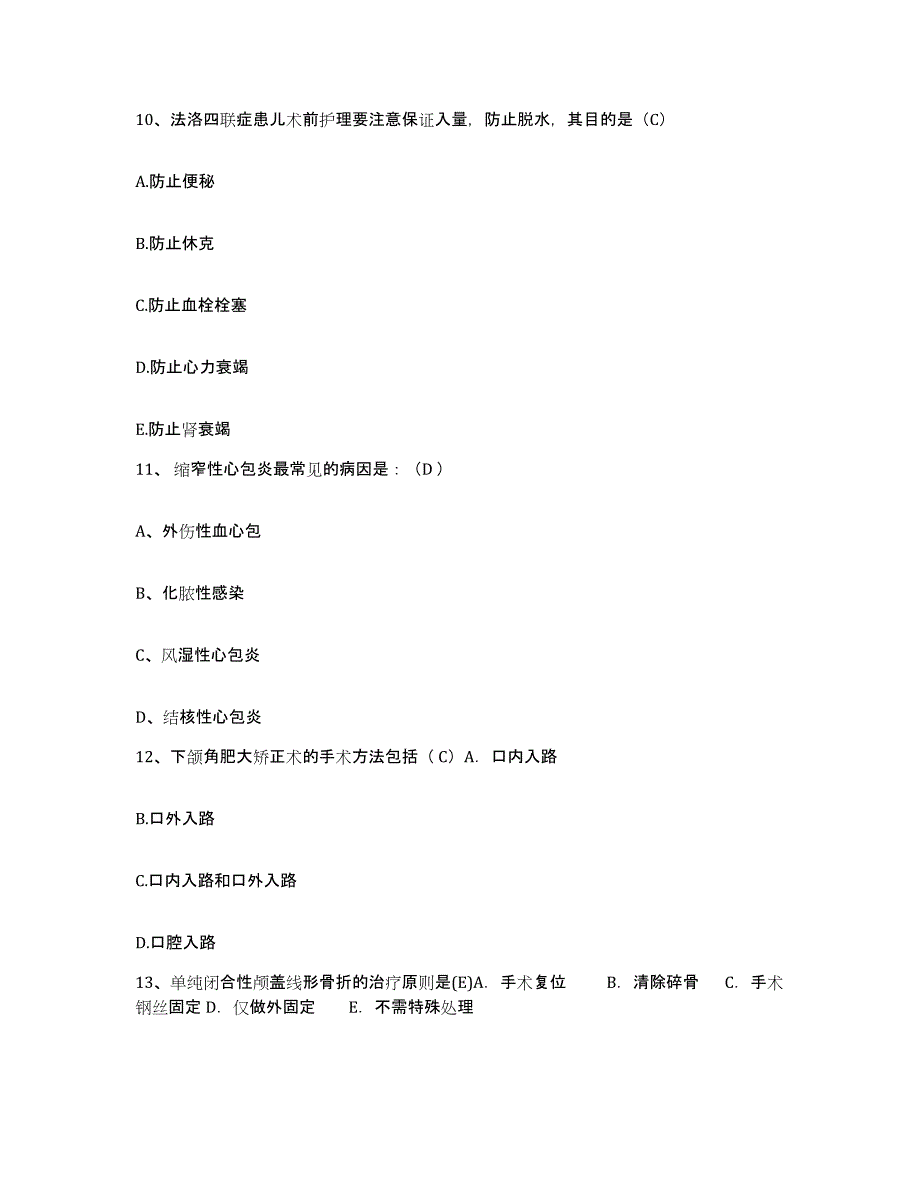 10、法洛四联症患儿术前护理要注意保证入量，防止脱水，其目的是（C）

A.防止便秘

B.防止休克

C.防止血栓栓塞

D.防止心力衰竭

E.防止肾衰竭

11、缩窄性心包炎最常见的病因是：（D）

A、外伤性血心包

B、化脓性感染

C、风湿性心包炎

D、结核性心包炎

12、下颌角肥大矫正术的手术方法包括（C）A. 口内入路

B.口外入路

C.口内入路和口外入路

D.口腔入路

13、单纯闭合性颅盖线形骨折的治疗原则是(E)A. 手术复位 B. 清除碎骨 C. 手术钢丝固定 D. 仅做外固定 E. 不需特殊处理